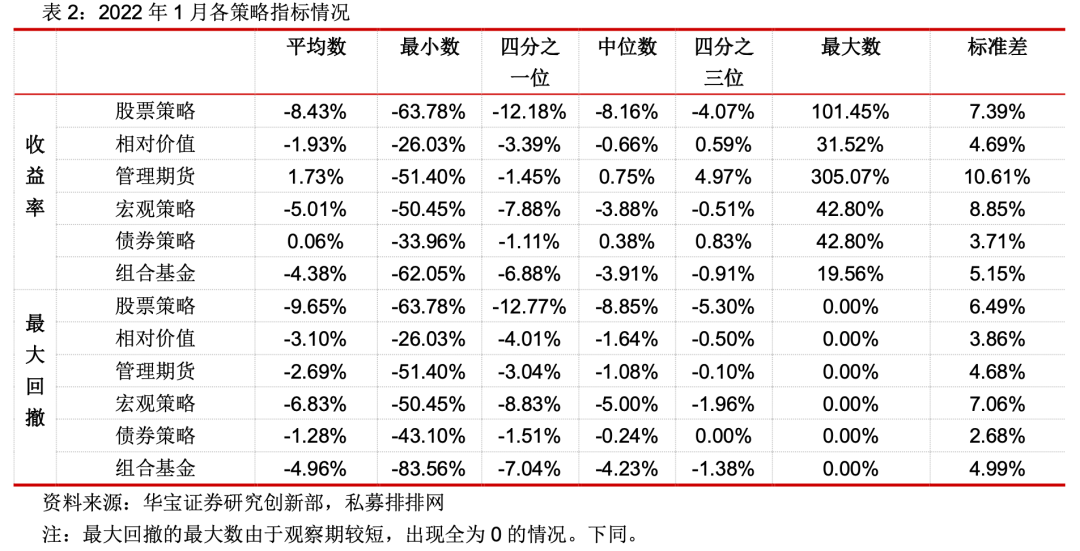 表2：2022年1月各策略指标情况

|  |  | 平均数 | 最小数 | 四分之一位 | 中位数 | 四分之三位 | 最大数 | 标准差 |
|---|---|---|---|---|---|---|---|---|
| 收益率 | 股票策略 | -8.43% | -63.78% | -12.18% | -8.16% | -4.07% | 101.45% | 7.39% |
|  | 相对价值 | -1.93% | -26.03% | -3.39% | -0.66% | 0.59% | 31.52% | 4.69% |
|  | 管理期货 | 1.73% | -51.40% | -1.45% | 0.75% | 4.97% | 305.07% | 10.61% |
|  | 宏观策略 | -5.01% | -50.45% | -7.88% | -3.88% | -0.51% | 42.80% | 8.85% |
|  | 债券策略 | 0.06% | -33.96% | -1.11% | 0.38% | 0.83% | 42.80% | 3.71% |
|  | 组合基金 | -4.38% | -62.05% | -6.88% | -3.91% | -0.91% | 19.56% | 5.15% |
| 最大回撤 | 股票策略 | -9.65% | -63.78% | -12.77% | -8.85% | -5.30% | 0.00% | 6.49% |
|  | 相对价值 | -3.10% | -26.03% | -4.01% | -1.64% | -0.50% | 0.00% | 3.86% |
|  | 管理期货 | -2.69% | -51.40% | -3.04% | -1.08% | -0.10% | 0.00% | 4.68% |
|  | 宏观策略 | -6.83% | -50.45% | -8.83% | -5.00% | -1.96% | 0.00% | 7.06% |
|  | 债券策略 | -1.28% | -43.10% | -1.51% | -0.24% | 0.00% | 0.00% | 2.68% |
|  | 组合基金 | -4.96% | -83.56% | -7.04% | -4.23% | -1.38% | 0.00% | 4.99% |

资料来源：华宝证券研究创新部，私募排排网

注：最大回撤的最大数由于观察期较短，出现全为0的情况。下同。